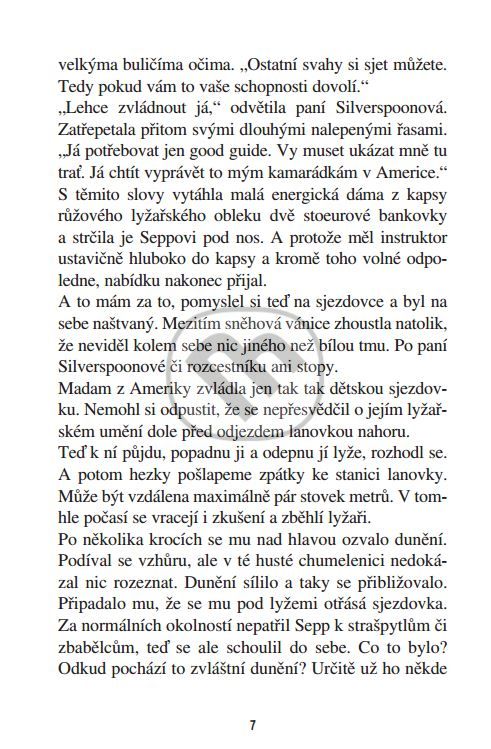 velkýma buličíma očima. „Ostatní svahy si sjet můžete. Tedy pokud vám to vaše schopnosti dovolí.“
„Lehce zvládnout já,“ odvětila paní Silverspoonová. Zatřepetala přitom svými dlouhými nalepenými řasami. „Já potřebovat jen good guide. Vy muset ukázat mně tu trať. Já chtít vyprávět to mým kamarádkám v Americe.“ S těmito slovy vytáhla malá energická dáma z kapsy růžového lyžařského obleku dvě stoeurové bankovky a strčila je Seppovi pod nos. A protože měl instruktor ustavičně hluboko do kapsy a kromě toho volné odpoledne, nabídku nakonec přijal.
A to mám za to, pomyslel si teď na sjezdovce a byl na sebe naštvaný. Mezitím sněhová vánice zhoustla natolik, že neviděl kolem sebe nic jiného než bílou tmu. Po paní Silverspoonové či rozcestníku ani stopy.
Madam z Ameriky zvládla jen tak tak dětskou sjezdovku. Nemohl si odpustit, že se nepřesvědčil o jejím lyžařském umění dole před odjezdem lanovkou nahoru.
Teď k ní půjdu, popadnu ji a odepnu jí lyže, rozhodl se. A potom hezky pošlapeme zpátky ke stanici lanovky. Může být vzdálena maximálně pár stovek metrů. V tomhle počasí se vracejí i zkušení a zběhlí lyžaři.
Po několika krocích se mu nad hlavou ozvalo dunění. Podíval se vzhůru, ale v té husté chumelenici nedokázal nic rozeznat. Dunění sílilo a taky se přibližovalo. Připadalo mu, že se mu pod lyžemi otřásá sjezdovka. Za normálních okolností nepatřil Sepp k strašpytlům či zbabělcům, teď se ale schoulil do sebe. Co to bylo? Odkud pochází to zvláštní dunění? Určitě už ho někde

7